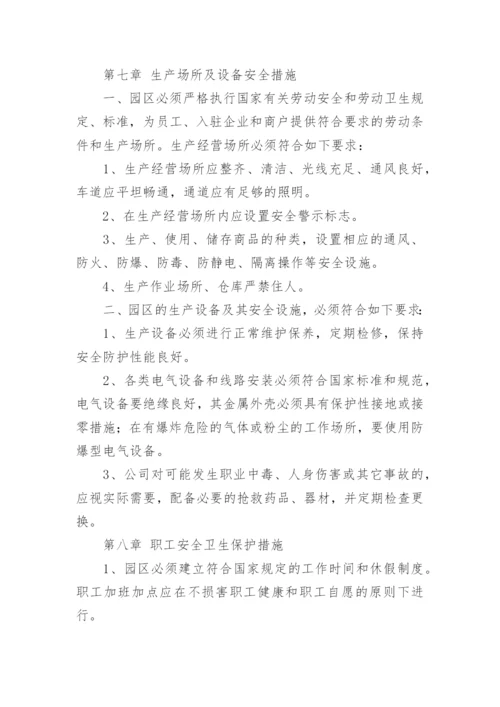 第七章 生产场所及设备安全措施

一、园区必须严格执行国家有关劳动安全和劳动卫生规定、标准，为员工、入驻企业和商户提供符合要求的劳动条件和生产场所。生产经营场所必须符合如下要求：

1、生产经营场所应整齐、清洁、光线充足、通风良好，车道应平坦畅通，通道应有足够的照明。

2、在生产经营场所内应设置安全警示标志。

3、生产、使用、储存商品的种类，设置相应的通风、防火、防爆、防毒、防静电、隔离操作等安全设施。

4、生产作业场所、仓库严禁住人。

二、园区的生产设备及其安全设施，必须符合如下要求：

1、生产设备必须进行正常维护保养，定期检修，保持安全防护性能良好。

2、各类电气设备和线路安装必须符合国家标准和规范，电气设备要绝缘良好，其金属外壳必须具有保护性接地或接零措施；在有爆炸危险的气体或粉尘的工作场所，要使用防爆型电气设备。

3、公司对可能发生职业中毒、人身伤害或其它事故的，应视实际需要，配备必要的抢救药品、器材，并定期检查更换。

第八章 职工安全卫生保护措施

1、园区必须建立符合国家规定的工作时间和休假制度。职工加班加点应在不损害职工健康和职工自愿的原则下进行。